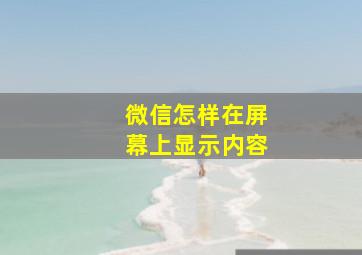 微信怎样在屏幕上显示内容